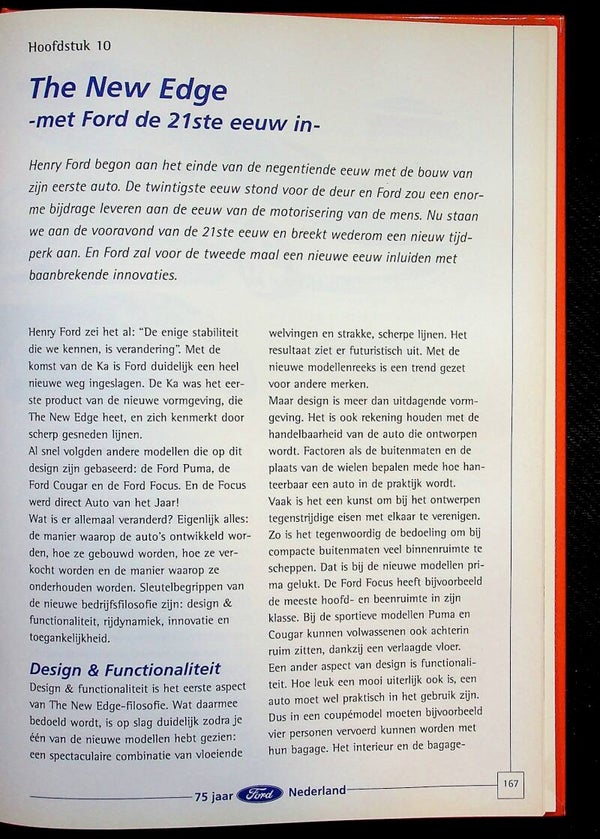 Hoofdstuk 10

The New Edge
-met Ford de 21ste eeuw in-

Henry Ford begon aan het einde van de negentiende eeuw met de bouw van zijn eerste auto. De twintigste eeuw stond voor de deur en Ford zou een enorme bijdrage leveren aan de eeuw van de motorisering van de mens. Nu staan we aan de vooravond van de 21ste eeuw en breekt wederom een nieuw tijdperk aan. En Ford zal voor de tweede maal een nieuwe eeuw inluiden met baanbrekende innovaties.

Henry Ford zei het al: "De enige stabiliteit die we kennen, is verandering". Met de komst van de Ka is Ford duidelijk een heel nieuwe weg ingeslagen. De Ka was het eerste product van de nieuwe vormgeving, die The New Edge heet, en zich kenmerkt door scherp gesneden lijnen.
Al snel volgden andere modellen die op dit design zijn gebaseerd: de Ford Puma, de Ford Cougar en de Ford Focus. En de Focus werd direct Auto van het Jaar!
Wat is er allemaal veranderd? Eigenlijk alles: de manier waarop de auto's ontwikkeld worden, hoe ze gebouwd worden, hoe ze verkocht worden en de manier waarop ze onderhouden worden. Sleutelbegrippen van de nieuwe bedrijfsfilosofie zijn: design & functionaliteit, rijdynamiek, innovatie en toegankelijkheid.

Design & Functionaliteit
Design & functionaliteit is het eerste aspect van The New Edge-filosofie. Wat daarmee bedoeld wordt, is op slag duidelijk zodra je één van de nieuwe modellen hebt gezien: een spectaculaire combinatie van vloeiende welvingen en strakke, scherpe lijnen. Het resultaat ziet er futuristisch uit. Met de nieuwe modellenreeks is een trend gezet voor andere merken.
Maar design is meer dan uitdagende vormgeving. Het is ook rekening houden met de handelbaarheid van de auto die ontworpen wordt. Factoren als de buitenmaten en de plaats van de wielen bepalen mede hoe hanteerbaar een auto in de praktijk wordt.
Vaak is het een kunst om bij het ontwerpen tegenstrijdige eisen met elkaar te verenigen. Zo is het tegenwoordig de bedoeling om bij compacte buitenmaten veel binnenruimte te scheppen. Dat is bij de nieuwe modellen prima gelukt. De Ford Focus heeft bijvoorbeeld de meeste hoofd- en beenruimte in zijn klasse. Bij de sportieve modellen Puma en Cougar kunnen volwassenen ook achterin ruim zitten, dankzij een verlaagde vloer.
Een ander aspect van design is functionaliteit. Hoe leuk een mooi uiterlijk ook is, een auto moet wel praktisch in het gebruik zijn. Dus in een coupémodel moeten bijvoorbeeld vier personen vervoerd kunnen worden met hun bagage. Het interieur en de bagage-

75 jaar Ford Nederland

167